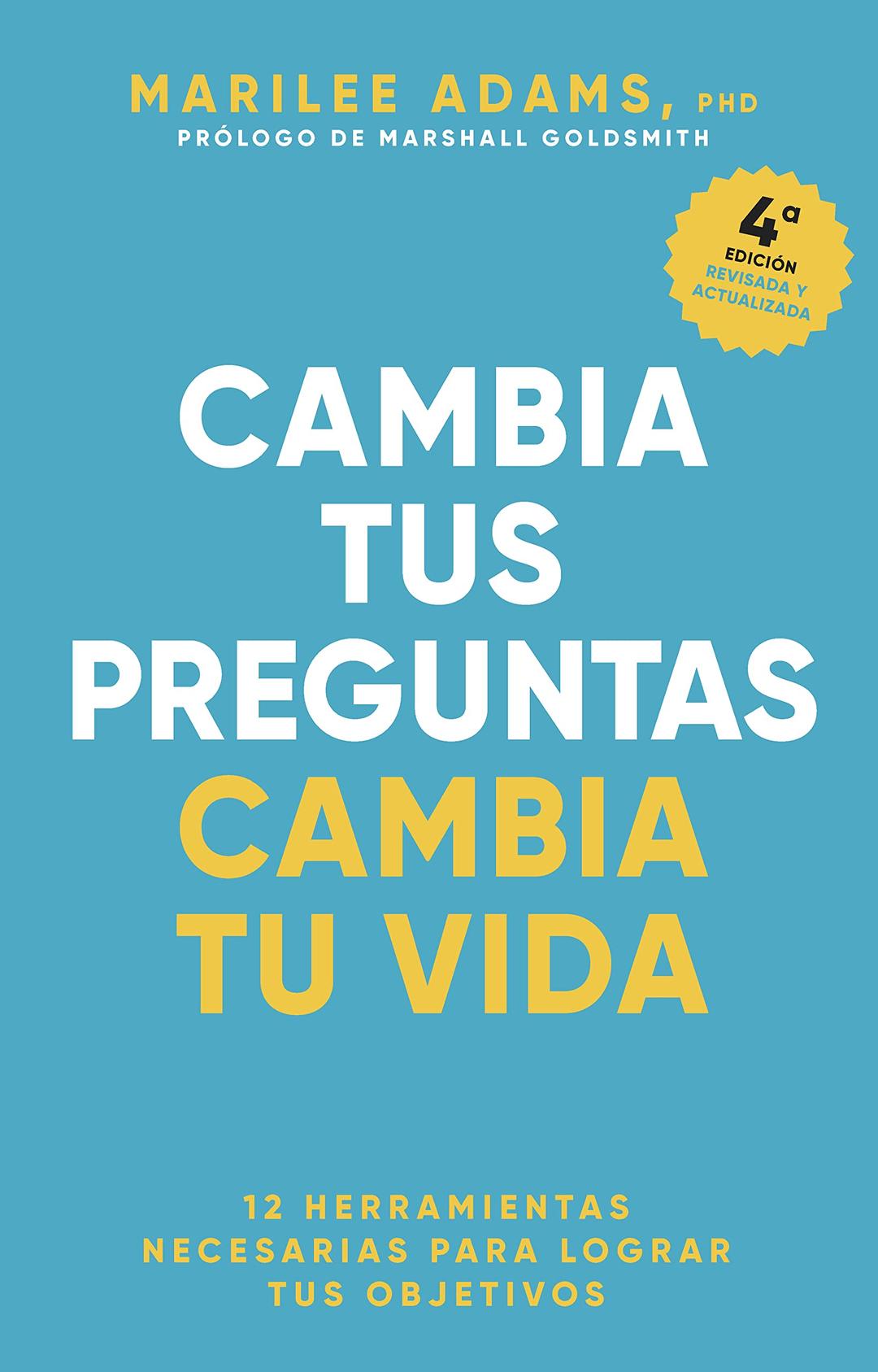 MARILEE ADAMS, PHD
PRÓLOGO DE MARSHALL GOLDSMITH

4ª
EDICIÓN
REVISADA Y ACTUALIZADA

CAMBIA TUS PREGUNTAS
CAMBIA TU VIDA

12 HERRAMIENTAS NECESARIAS PARA LOGRAR TUS OBJETIVOS